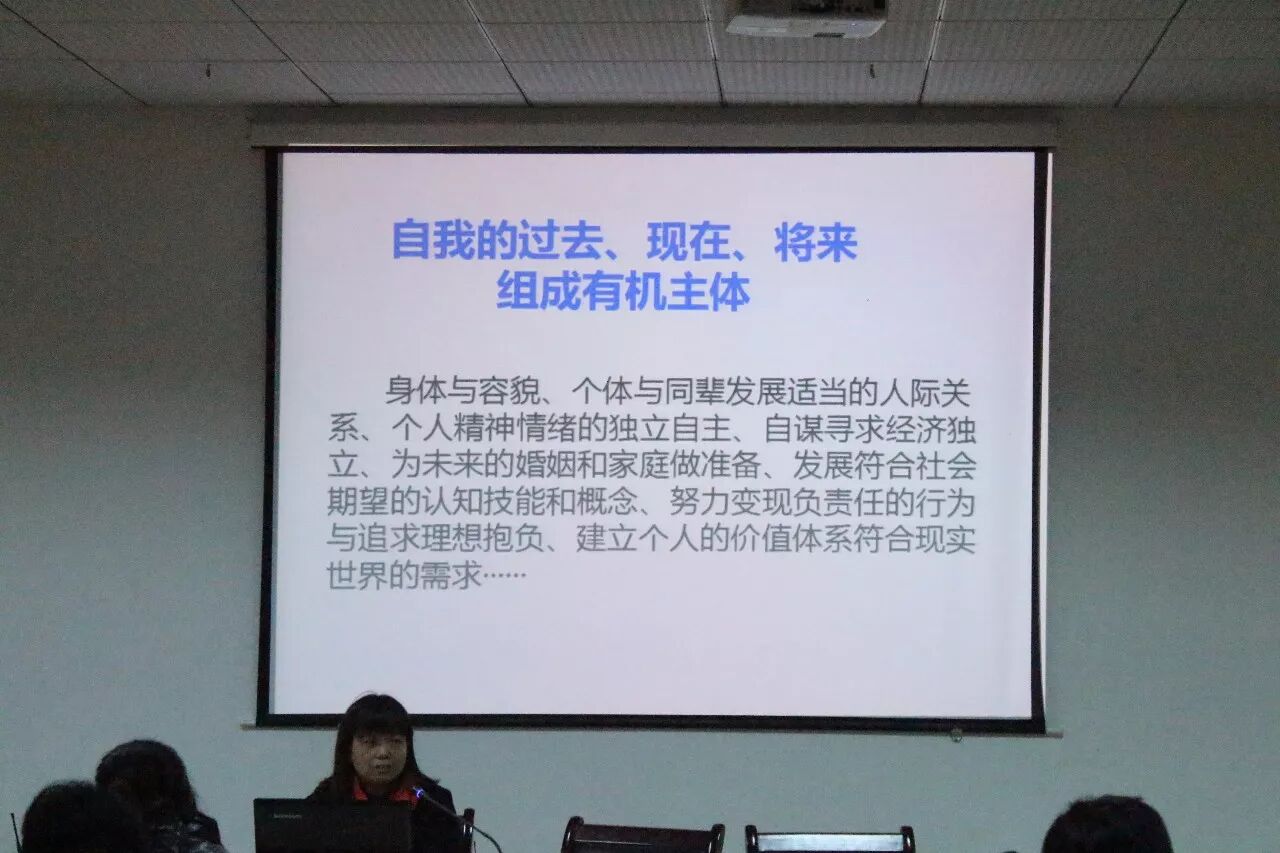 自我的过去、现在、将来
组成有机主体

身体与容貌、个体与同辈发展适当的人际关系、个人精神情绪的独立自主、自谋寻求经济独立、为未来的婚姻和家庭做准备、发展符合社会期望的认知技能和概念、努力变现负责任的行为与追求理想抱负、建立个人的价值体系符合现实世界的需求……